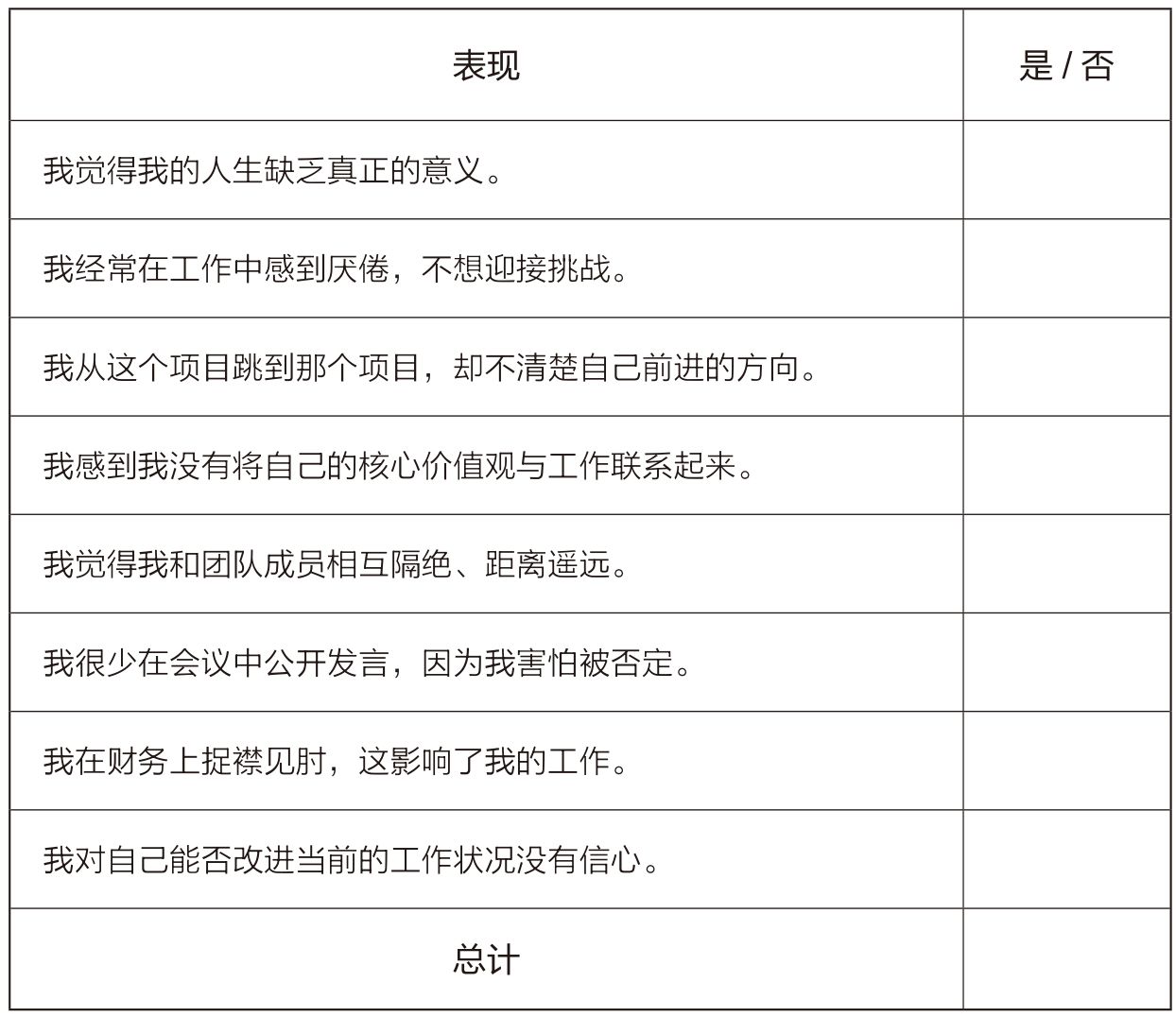 | 表现 | 是 / 否 |
|---|---|
| 我觉得我的人生缺乏真正的意义。 | |
| 我经常在工作中感到厌倦，不想迎接挑战。 | |
| 我从这个项目跳到那个项目，却不清楚自己前进的方向。 | |
| 我感到我没有将自己的核心价值观与工作联系起来。 | |
| 我觉得我和团队成员相互隔绝、距离遥远。 | |
| 我很少在会议中公开发言，因为我害怕被否定。 | |
| 我在财务上捉襟见肘，这影响了我的工作。 | |
| 我对自己能否改进当前的工作状况没有信心。 | |
| 总计 | |